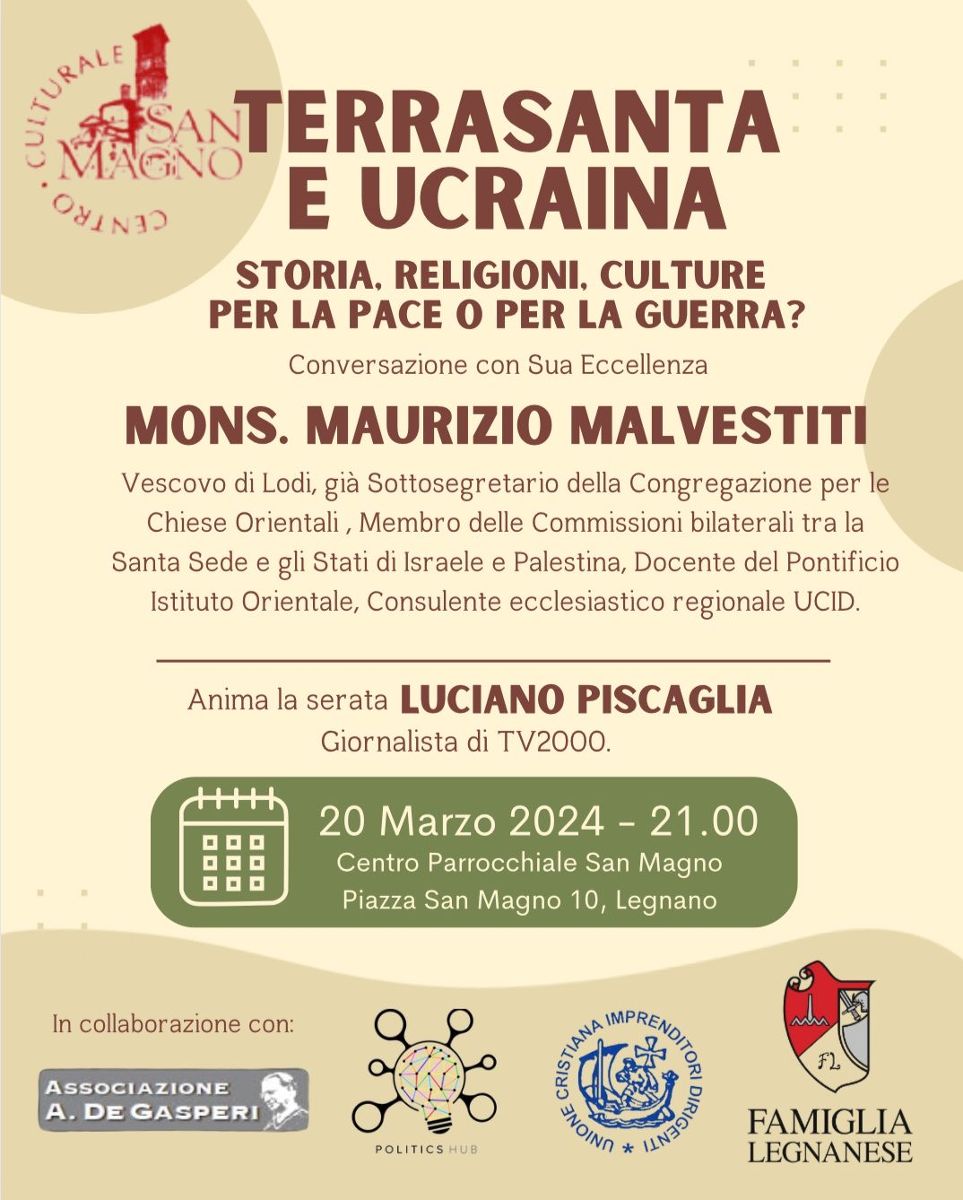 CENTRO CULTURALE SAN MAGNO

TERRASANTA E UCRAINA

STORIA, RELIGIONI, CULTURE PER LA PACE O PER LA GUERRA?

Conversazione con Sua Eccellenza

MONS. MAURIZIO MALVESTITI

Vescovo di Lodi, già Sottosegretario della Congregazione per le Chiese Orientali , Membro delle Commissioni bilaterali tra la Santa Sede e gli Stati di Israele e Palestina, Docente del Pontificio Istituto Orientale, Consulente ecclesiastico regionale UCID.

Anima la serata LUCIANO PISCAGLIA

Giornalista di TV2000.

20 Marzo 2024 - 21.00
Centro Parrocchiale San Magno
Piazza San Magno 10, Legnano

In collaborazione con:

ASSOCIAZIONE A. DE GASPERI

POLITICS HUB

UNIONE CRISTIANA IMPRENDITORI DIRIGENTI

FL

FAMIGLIA LEGNANESE